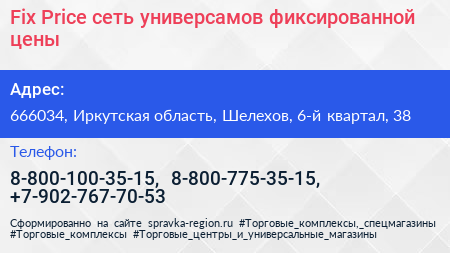 Fix Price сеть универсамов фиксированной цены

Адрес:

666034, Иркутская область, Шелехов, 6-й квартал, 38

Телефон:

8-800-100-35-15, 8-800-775-35-15, +7-902-767-70-53

Сформированно на сайте spravka-region.ru #Торговые_комплексы,_спецмагазины #Торговые_комплексы #Торговые_центры_и_универсальные_магазины